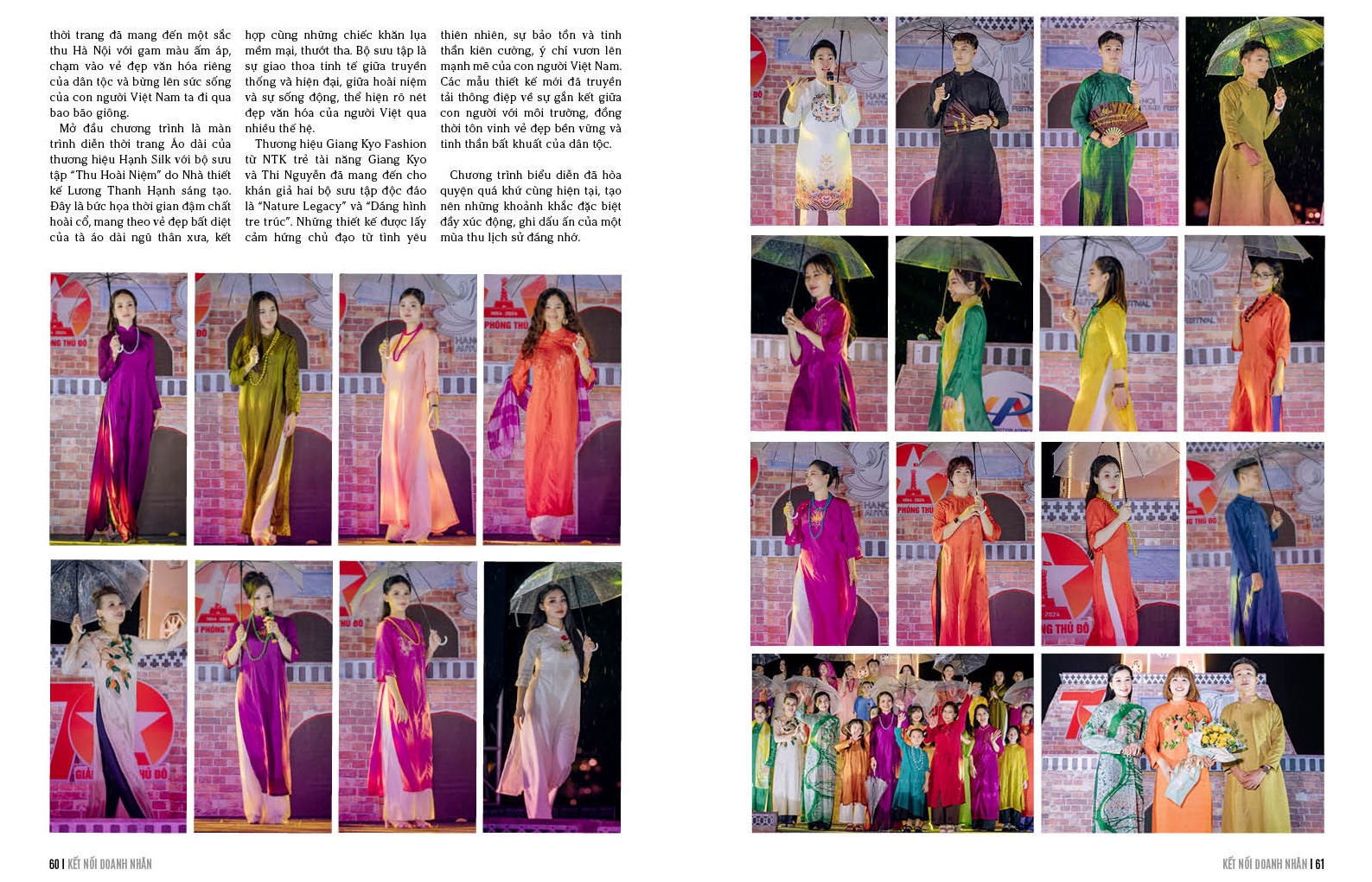 thời trang đã mang đến một sắc thu Hà Nội với gam màu ấm áp, chạm vào vẻ đẹp văn hóa riêng của dân tộc và bừng lên sức sống của con người Việt Nam ta đi qua bao bão giông.

Mở đầu chương trình là màn trình diễn thời trang Áo dài của thương hiệu Hạnh Silk với bộ sưu tập "Thu Hoài Niệm" do Nhà thiết kế Lương Thanh Hạnh sáng tạo. Đây là bức họa thời gian đậm chất hoài cổ, mang theo vẻ đẹp bất diệt của tà áo dài ngũ thân xưa, kết hợp cùng những chiếc khăn lụa mềm mại, thướt tha. Bộ sưu tập là sự giao thoa tinh tế giữa truyền thống và hiện đại, giữa hoài niệm và sự sống động, thể hiện rõ nét đẹp văn hóa của người Việt qua nhiều thế hệ.

Thương hiệu Giang Kyo Fashion từ NTK trẻ tài năng Giang Kyo và Thi Nguyễn đã mang đến cho khán giả hai bộ sưu tập độc đáo là "Nature Legacy" và "Dáng hình tre trúc". Những thiết kế được lấy cảm hứng chủ đạo từ tình yêu thiên nhiên, sự bảo tồn và tinh thần kiên cường, ý chí vươn lên mạnh mẽ của con người Việt Nam. Các mẫu thiết kế mới đã truyền tải thông điệp về sự gắn kết giữa con người với môi trường, đồng thời tôn vinh vẻ đẹp bền vững và tinh thần bất khuất của dân tộc.

Chương trình biểu diễn đã hòa quyện quá khứ cùng hiện tại, tạo nên những khoảnh khắc đặc biệt đầy xúc động, ghi dấu ấn của một mùa thu lịch sử đáng nhớ.

60 | KẾT NỐI DOANH NHÂN

KẾT NỐI DOANH NHÂN | 61